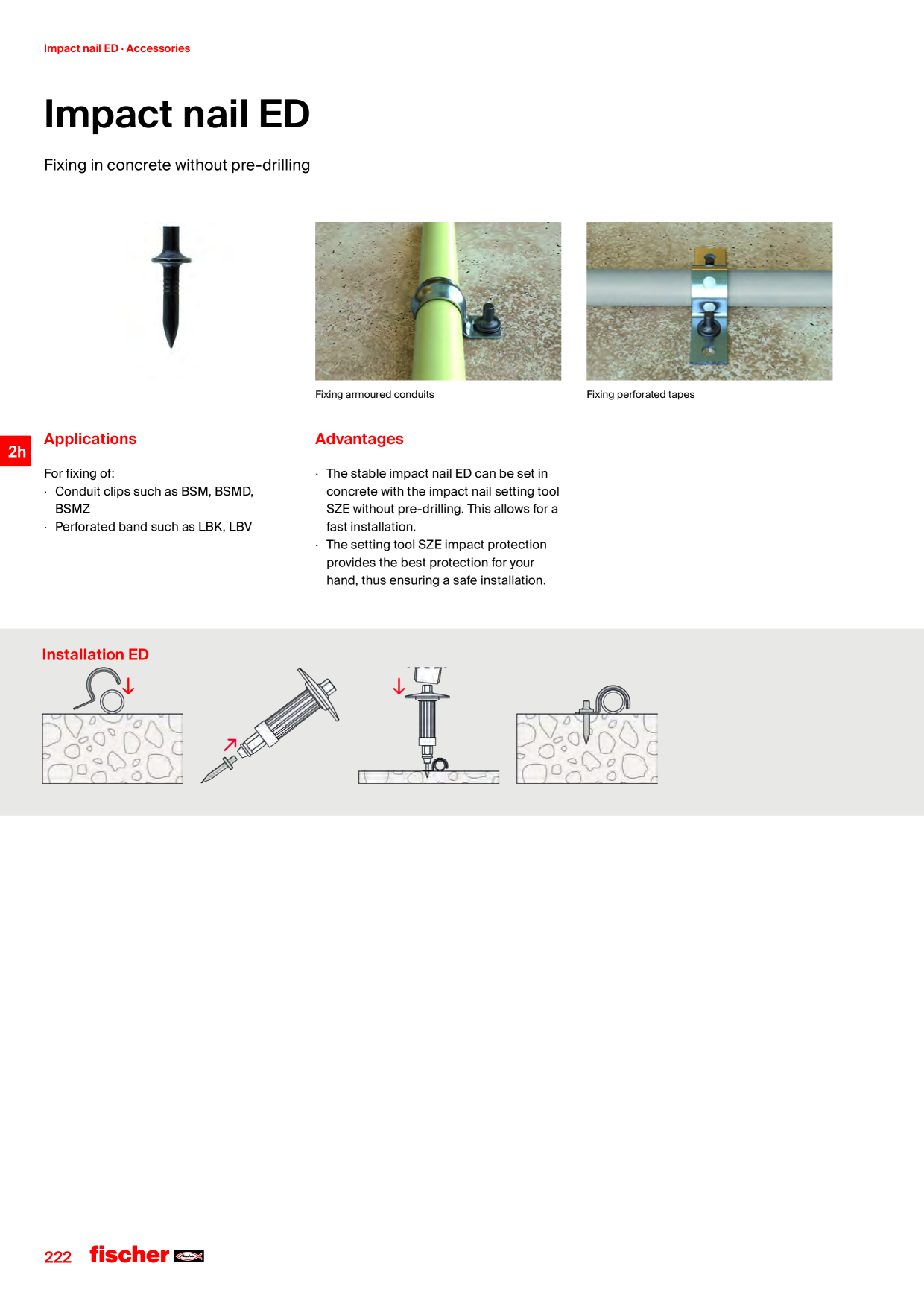 Impact nail ED · Accessories

Impact nail ED

Fixing in concrete without pre-drilling

Fixing armoured conduits

Fixing perforated tapes

2h

Applications

For fixing of:
· Conduit clips such as BSM, BSMD, BSMZ
· Perforated band such as LBK, LBV

Advantages

· The stable impact nail ED can be set in concrete with the impact nail setting tool SZE without pre-drilling. This allows for a fast installation.
· The setting tool SZE impact protection provides the best protection for your hand, thus ensuring a safe installation.

Installation ED

222 fischer